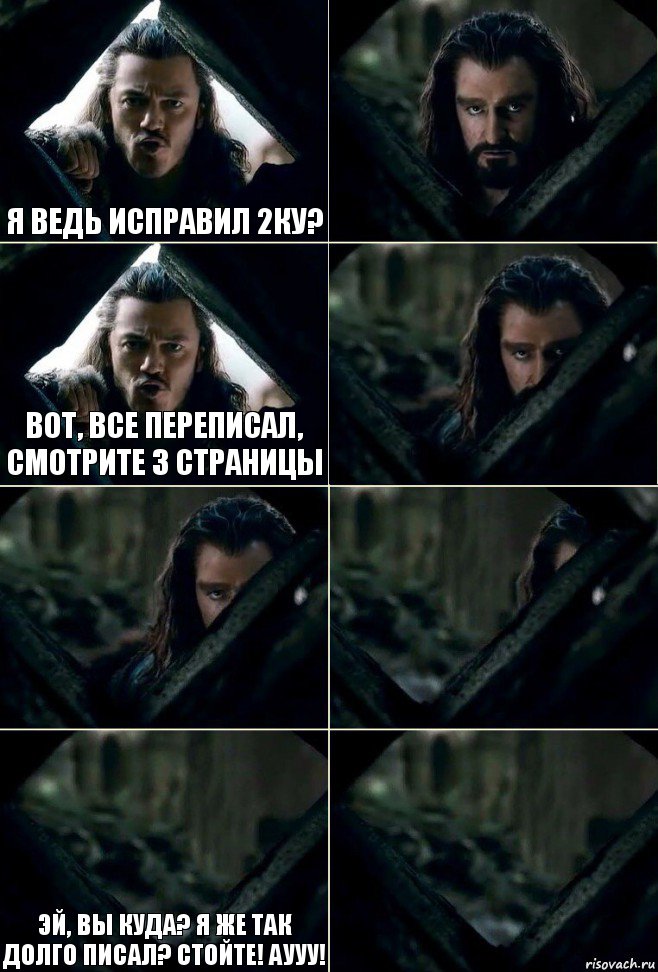 Я ВЕДЬ ИСПРАВИЛ 2КУ?

ВОТ, ВСЕ ПЕРЕПИСАЛ, СМОТРИТЕ 3 СТРАНИЦЫ

ЭЙ, ВЫ КУДА? Я ЖЕ ТАК ДОЛГО ПИСАЛ? СТОЙТЕ! АУУУ!

risovach.ru